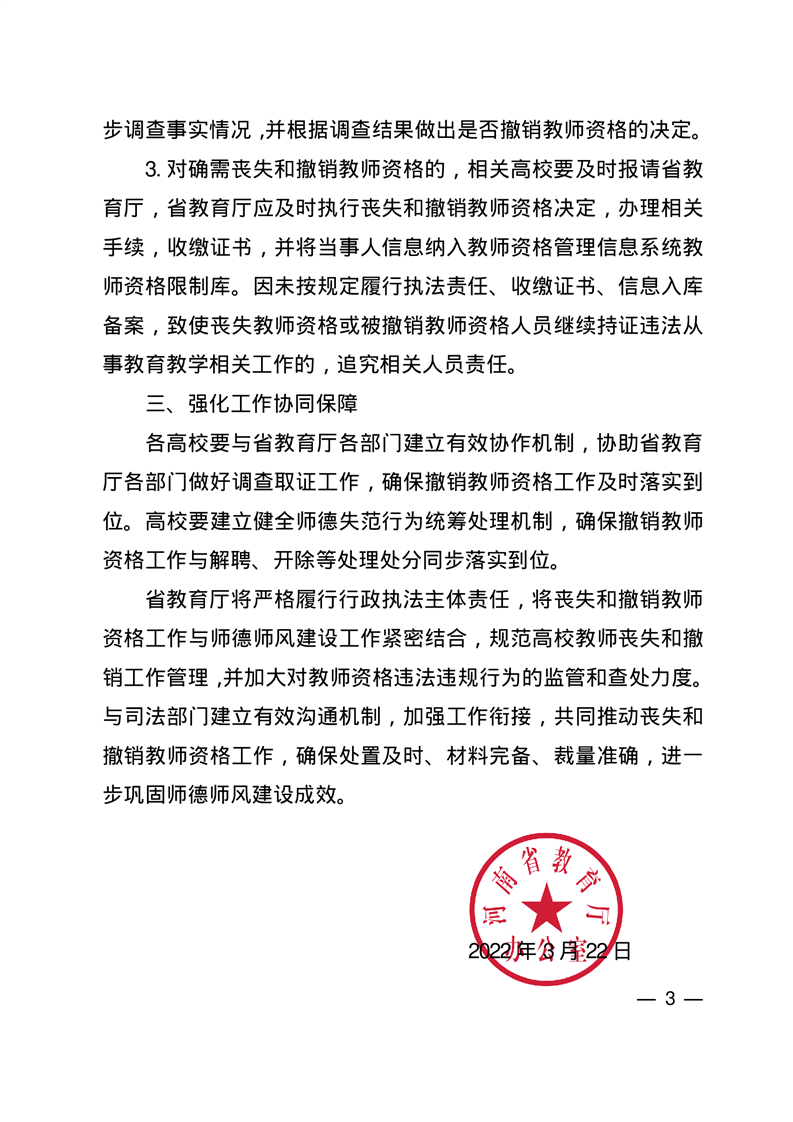 步调查事实情况，并根据调查结果做出是否撤销教师资格的决定。

3. 对确需丧失和撤销教师资格的，相关高校要及时报请省教育厅，省教育厅应及时执行丧失和撤销教师资格决定，办理相关手续，收缴证书，并将当事人信息纳入教师资格管理信息系统教师资格限制库。因未按规定履行执法责任、收缴证书、信息入库备案，致使丧失教师资格或被撤销教师资格人员继续持证违法从事教育教学相关工作的，追究相关人员责任。

三、强化工作协同保障

各高校要与省教育厅各部门建立有效协作机制，协助省教育厅各部门做好调查取证工作，确保撤销教师资格工作及时落实到位。高校要建立健全师德失范行为统筹处理机制，确保撤销教师资格工作与解聘、开除等处理处分同步落实到位。

省教育厅将严格履行行政执法主体责任，将丧失和撤销教师资格工作与师德师风建设工作紧密结合，规范高校教师丧失和撤销工作管理，并加大对教师资格违法违规行为的监管和查处力度。与司法部门建立有效沟通机制，加强工作衔接，共同推动丧失和撤销教师资格工作，确保处置及时、材料完备、裁量准确，进一步巩固师德师风建设成效。

河南省教育厅办公室

2022年3月22日

— 3 —